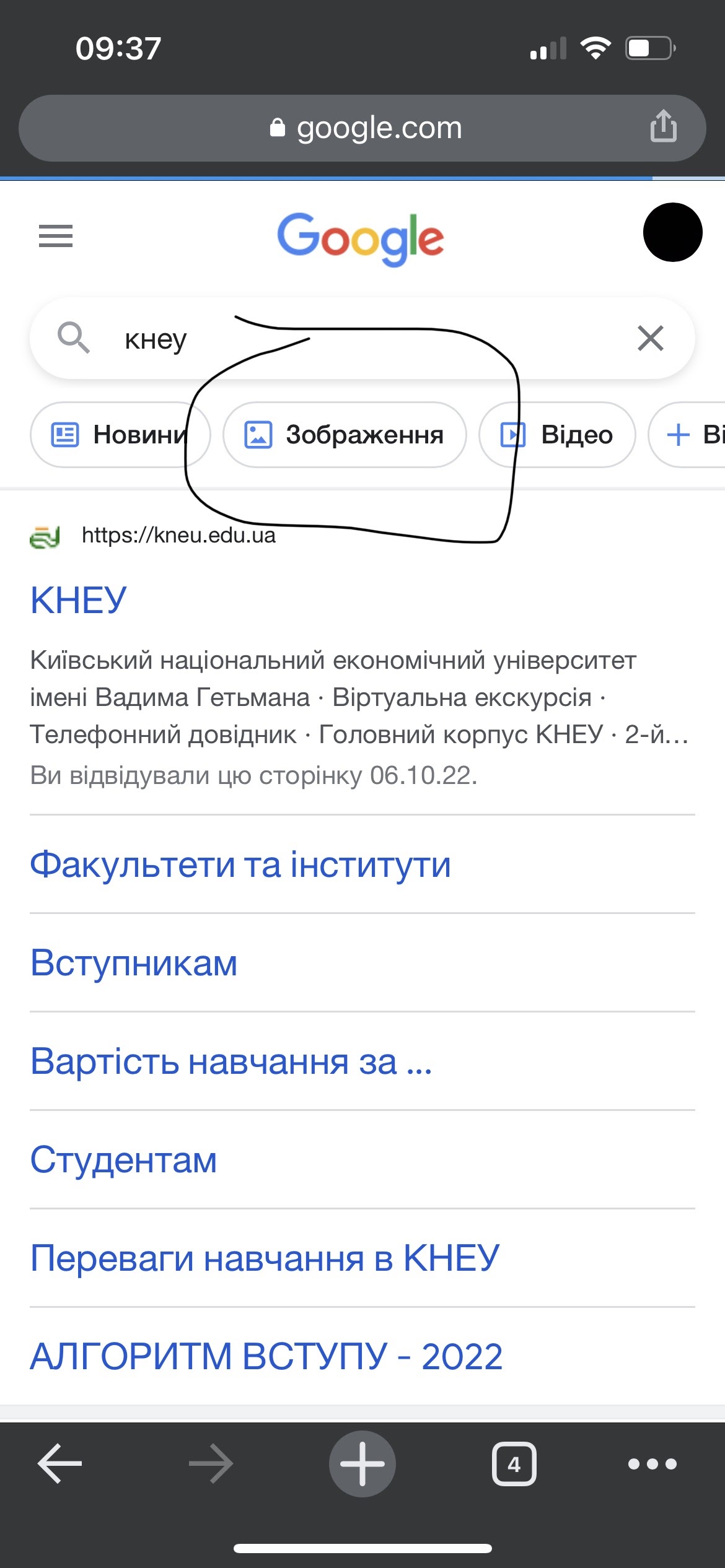 09:37

google.com

Google

кнеу

Новини

Зображення

Відео

Ві

https://kneu.edu.ua

КНЕУ

Київський національний економічний університет імені Вадима Гетьмана · Віртуальна екскурсія · Телефонний довідник · Головний корпус КНЕУ · 2-й...
Ви відвідували цю сторінку 06.10.22.

Факультети та інститути

Вступникам

Вартість навчання за ...

Студентам

Переваги навчання в КНЕУ

АЛГОРИТМ ВСТУПУ - 2022

4